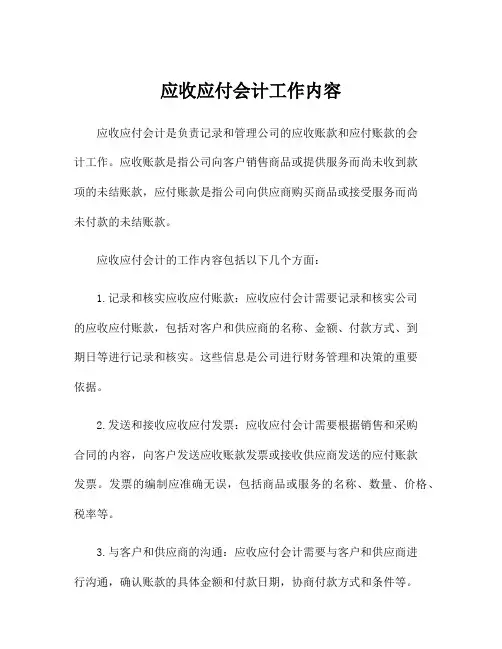 应收应付会计工作内容

应收应付会计是负责记录和管理公司的应收账款和应付账款的会计工作。应收账款是指公司向客户销售商品或提供服务而尚未收到款项的未结账款，应付账款是指公司向供应商购买商品或接受服务而尚未付款的未结账款。

应收应付会计的工作内容包括以下几个方面：

1. 记录和核实应收应付账款：应收应付会计需要记录和核实公司的应收应付账款，包括对客户和供应商的名称、金额、付款方式、到期日等进行记录和核实。这些信息是公司进行财务管理和决策的重要依据。

2. 发送和接收应收应付发票：应收应付会计需要根据销售和采购合同的内容，向客户发送应收账款发票或接收供应商发送的应付账款发票。发票的编制应准确无误，包括商品或服务的名称、数量、价格、税率等。

3. 与客户和供应商的沟通：应收应付会计需要与客户和供应商进行沟通，确认账款的具体金额和付款日期，协商付款方式和条件等。